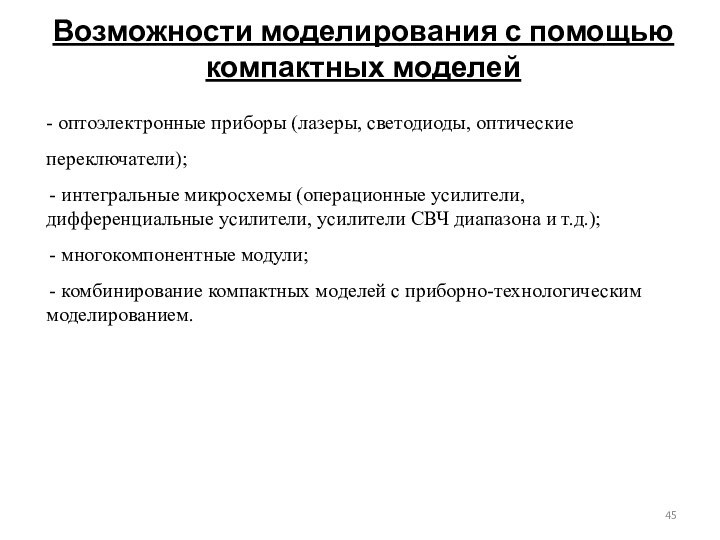 Возможности моделирования с помощью компактных моделей

- оптоэлектронные приборы (лазеры, светодиоды, оптические переключатели);

- интегральные микросхемы (операционные усилители, дифференциальные усилители, усилители СВЧ диапазона и т.д.);

- многокомпонентные модули;

- комбинирование компактных моделей с приборно-технологическим моделированием.

45